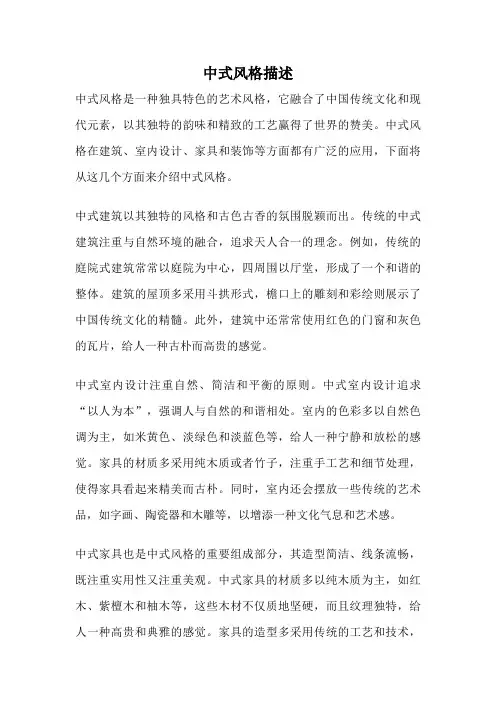 中式风格描述

中式风格是一种独具特色的艺术风格，它融合了中国传统文化和现代元素，以其独特的韵味和精致的工艺赢得了世界的赞美。中式风格在建筑、室内设计、家具和装饰等方面都有广泛的应用，下面将从这几个方面来介绍中式风格。

中式建筑以其独特的风格和古色古香的氛围脱颖而出。传统的中式建筑注重与自然环境的融合，追求天人合一的理念。例如，传统的庭院式建筑常常以庭院为中心，四周围以厅堂，形成了一个和谐的整体。建筑的屋顶多采用斗拱形式，檐口上的雕刻和彩绘则展示了中国传统文化的精髓。此外，建筑中还常常使用红色的门窗和灰色的瓦片，给人一种古朴而高贵的感觉。

中式室内设计注重自然、简洁和平衡的原则。中式室内设计追求“以人为本”，强调人与自然的和谐相处。室内的色彩多以自然色调为主，如米黄色、淡绿色和淡蓝色等，给人一种宁静和放松的感觉。家具的材质多采用纯木质或者竹子，注重手工艺和细节处理，使得家具看起来精美而古朴。同时，室内还会摆放一些传统的艺术品，如字画、陶瓷器和木雕等，以增添一种文化气息和艺术感。

中式家具也是中式风格的重要组成部分，其造型简洁、线条流畅，既注重实用性又注重美观。中式家具的材质多以纯木质为主，如红木、紫檀木和柚木等，这些木材不仅质地坚硬，而且纹理独特，给人一种高贵和典雅的感觉。家具的造型多采用传统的工艺和技术，